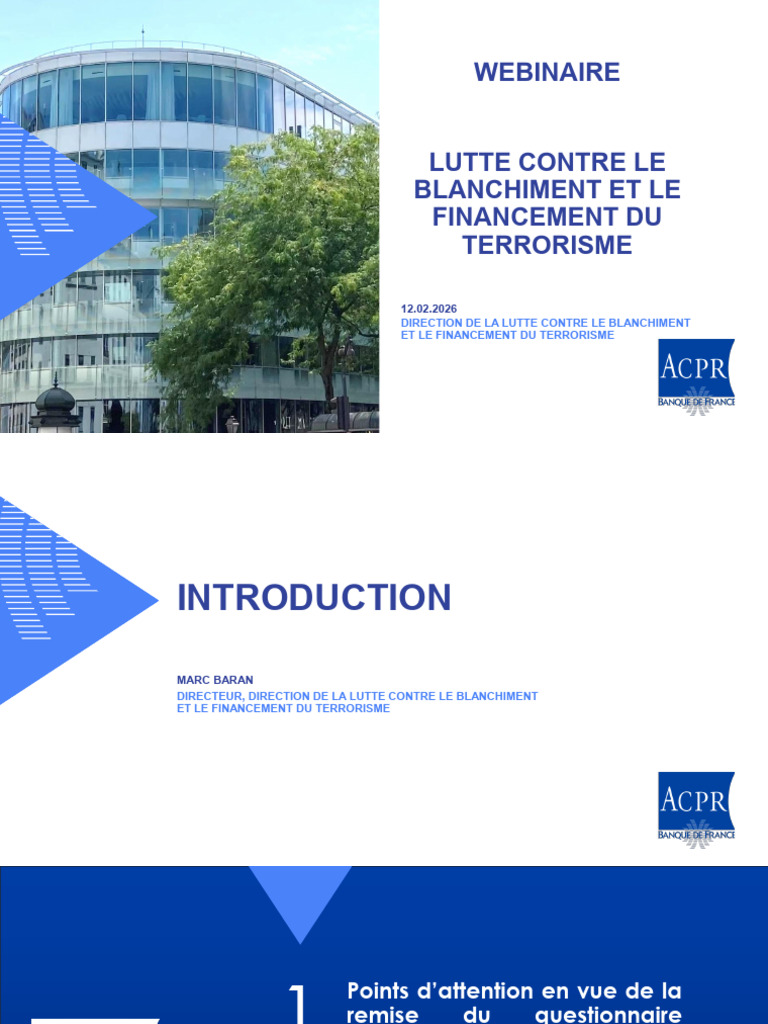 WEBINAIRE

LUTTE CONTRE LE BLANCHIMENT ET LE FINANCEMENT DU TERRORISME

12.02.2026
DIRECTION DE LA LUTTE CONTRE LE BLANCHIMENT ET LE FINANCEMENT DU TERRORISME

ACPR
BANQUE DE FRANCE

INTRODUCTION

MARC BARAN
DIRECTEUR, DIRECTION DE LA LUTTE CONTRE LE BLANCHIMENT ET LE FINANCEMENT DU TERRORISME

ACPR
BANQUE DE FRANCE

1 Points d'attention en vue de la remise du questionnaire